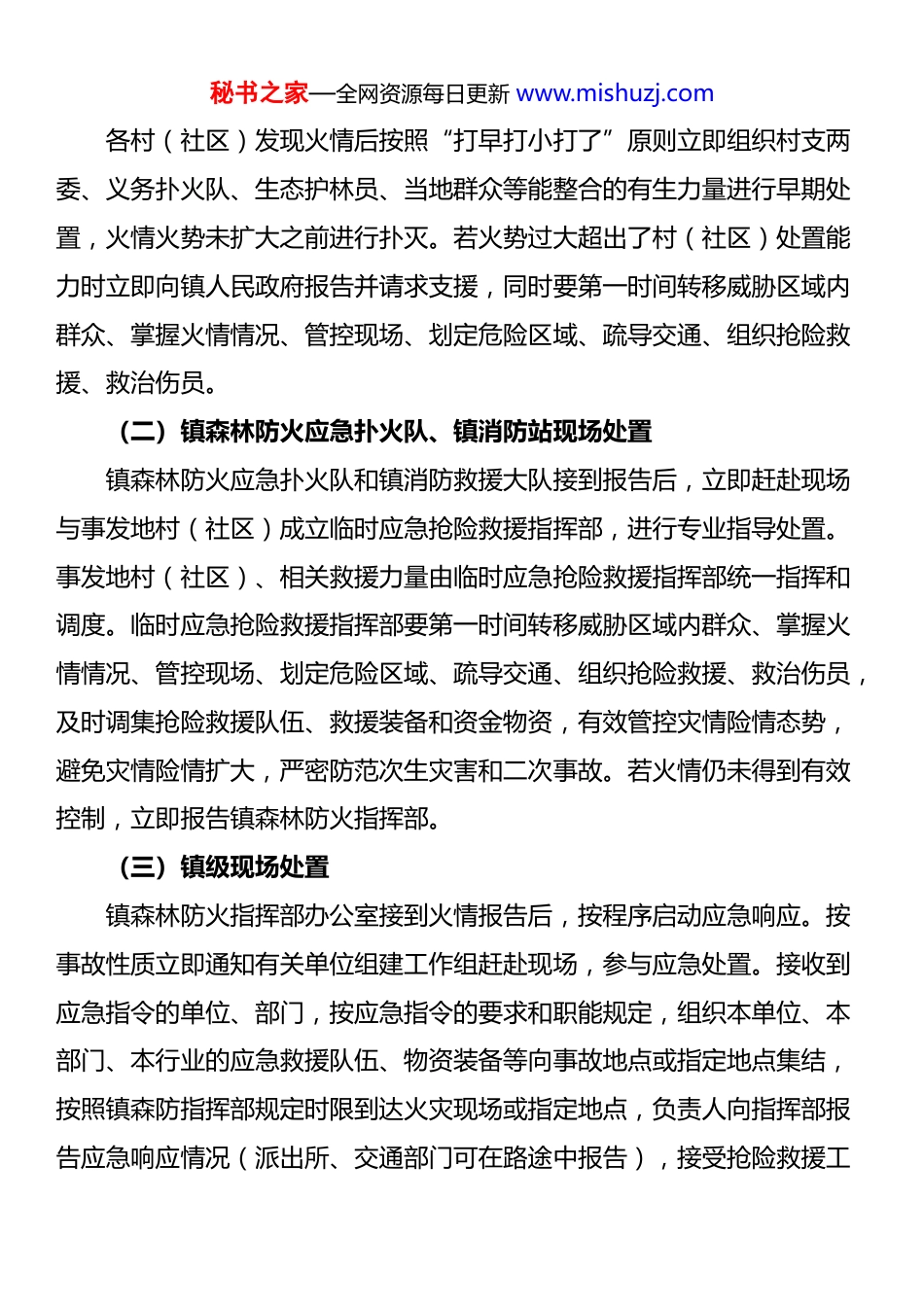 秘书之家—全网资源每日更新 www.mishuzj.com

各村（社区）发现火情后按照“打早打小打了”原则立即组织村支两委、义务扑火队、生态护林员、当地群众等能整合的有生力量进行早期处置，火情火势未扩大之前进行扑灭。若火势过大超出了村（社区）处置能力时立即向镇人民政府报告并请求支援，同时要第一时间转移威胁区域内群众、掌握火情情况、管控现场、划定危险区域、疏导交通、组织抢险救援、救治伤员。

（二）镇森林防火应急扑火队、镇消防站现场处置

镇森林防火应急扑火队和镇消防救援大队接到报告后，立即赶赴现场与事发地村（社区）成立临时应急抢险救援指挥部，进行专业指导处置。事发地村（社区）、相关救援力量由临时应急抢险救援指挥部统一指挥和调度。临时应急抢险救援指挥部要第一时间转移威胁区域内群众、掌握火情情况、管控现场、划定危险区域、疏导交通、组织抢险救援、救治伤员，及时调集抢险救援队伍、救援装备和资金物资，有效管控灾情险情态势，避免灾情险情扩大，严密防范次生灾害和二次事故。若火情仍未得到有效控制，立即报告镇森林防火指挥部。

（三）镇级现场处置

镇森林防火指挥部办公室接到火情报告后，按程序启动应急响应。按事故性质立即通知有关单位组建工作组赶赴现场，参与应急处置。接收到应急指令的单位、部门，按应急指令的要求和职能规定，组织本单位、本部门、本行业的应急救援队伍、物资装备等向事故地点或指定地点集结，按照镇森防指挥部规定时限到达火灾现场或指定地点，负责人向指挥部报告应急响应情况（派出所、交通部门可在路途中报告），接受抢险救援工